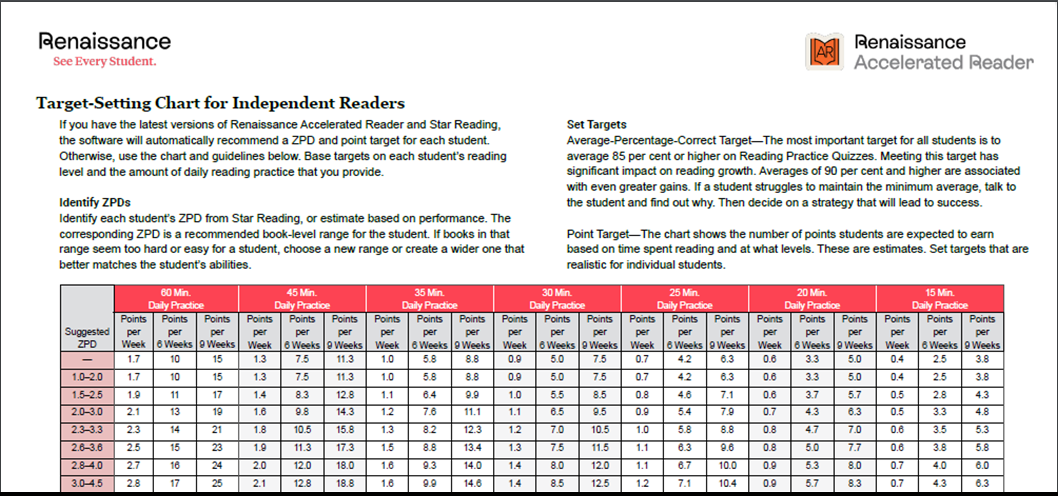 Renaissance
See Every Student.

AR Renaissance
Accelerated Reader

Target-Setting Chart for Independent Readers

If you have the latest versions of Renaissance Accelerated Reader and Star Reading, the software will automatically recommend a ZPD and point target for each student. Otherwise, use the chart and guidelines below. Base targets on each student's reading level and the amount of daily reading practice that you provide.

Identify ZPDs
Identify each student's ZPD from Star Reading, or estimate based on performance. The corresponding ZPD is a recommended book-level range for the student. If books in that range seem too hard or easy for a student, choose a new range or create a wider one that better matches the student's abilities.

Set Targets
Average-Percentage-Correct Target—The most important target for all students is to average 85 per cent or higher on Reading Practice Quizzes. Meeting this target has significant impact on reading growth. Averages of 90 per cent and higher are associated with even greater gains. If a student struggles to maintain the minimum average, talk to the student and find out why. Then decide on a strategy that will lead to success.

Point Target—The chart shows the number of points students are expected to earn based on time spent reading and at what levels. These are estimates. Set targets that are realistic for individual students.

| | 60 Min. Daily Practice | | | 45 Min. Daily Practice | | | 35 Min. Daily Practice | | | 30 Min. Daily Practice | | | 25 Min. Daily Practice | | | 20 Min. Daily Practice | | | 15 Min. Daily Practice | | |
|---|---|---|---|---|---|---|---|---|---|---|---|---|---|---|---|---|---|---|---|---|---|
| Suggested ZPD | Points per Week | Points per 6 Weeks | Points per 9 Weeks | Points per Week | Points per 6 Weeks | Points per 9 Weeks | Points per Week | Points per 6 Weeks | Points per 9 Weeks | Points per Week | Points per 6 Weeks | Points per 9 Weeks | Points per Week | Points per 6 Weeks | Points per 9 Weeks | Points per Week | Points per 6 Weeks | Points per 9 Weeks | Points per Week | Points per 6 Weeks | Points per 9 Weeks |
| — | 1.7 | 10 | 15 | 1.3 | 7.5 | 11.3 | 1.0 | 5.8 | 8.8 | 0.9 | 5.0 | 7.5 | 0.7 | 4.2 | 6.3 | 0.6 | 3.3 | 5.0 | 0.4 | 2.5 | 3.8 |
| 1.0–2.0 | 1.7 | 10 | 15 | 1.3 | 7.5 | 11.3 | 1.0 | 5.8 | 8.8 | 0.9 | 5.0 | 7.5 | 0.7 | 4.2 | 6.3 | 0.6 | 3.3 | 5.0 | 0.4 | 2.5 | 3.8 |
| 1.5–2.5 | 1.9 | 11 | 17 | 1.4 | 8.3 | 12.8 | 1.1 | 6.4 | 9.9 | 1.0 | 5.5 | 8.5 | 0.8 | 4.6 | 7.1 | 0.6 | 3.7 | 5.7 | 0.5 | 2.8 | 4.3 |
| 2.0–3.0 | 2.1 | 13 | 19 | 1.6 | 9.8 | 14.3 | 1.2 | 7.6 | 11.1 | 1.1 | 6.5 | 9.5 | 0.9 | 5.4 | 7.9 | 0.7 | 4.3 | 6.3 | 0.5 | 3.3 | 4.8 |
| 2.3–3.3 | 2.3 | 14 | 21 | 1.8 | 10.5 | 15.8 | 1.3 | 8.2 | 12.3 | 1.2 | 7.0 | 10.5 | 1.0 | 5.8 | 8.8 | 0.8 | 4.7 | 7.0 | 0.6 | 3.5 | 5.3 |
| 2.6–3.6 | 2.5 | 15 | 23 | 1.9 | 11.3 | 17.3 | 1.5 | 8.8 | 13.4 | 1.3 | 7.5 | 11.5 | 1.1 | 6.3 | 9.6 | 0.8 | 5.0 | 7.7 | 0.6 | 3.8 | 5.8 |
| 2.8–4.0 | 2.7 | 16 | 24 | 2.0 | 12.0 | 18.0 | 1.6 | 9.3 | 14.0 | 1.4 | 8.0 | 12.0 | 1.1 | 6.7 | 10.0 | 0.9 | 5.3 | 8.0 | 0.7 | 4.0 | 6.0 |
| 3.0–4.5 | 2.8 | 17 | 25 | 2.1 | 12.8 | 18.8 | 1.6 | 9.9 | 14.6 | 1.4 | 8.5 | 12.5 | 1.2 | 7.1 | 10.4 | 0.9 | 5.7 | 8.3 | 0.7 | 4.3 | 6.3 |